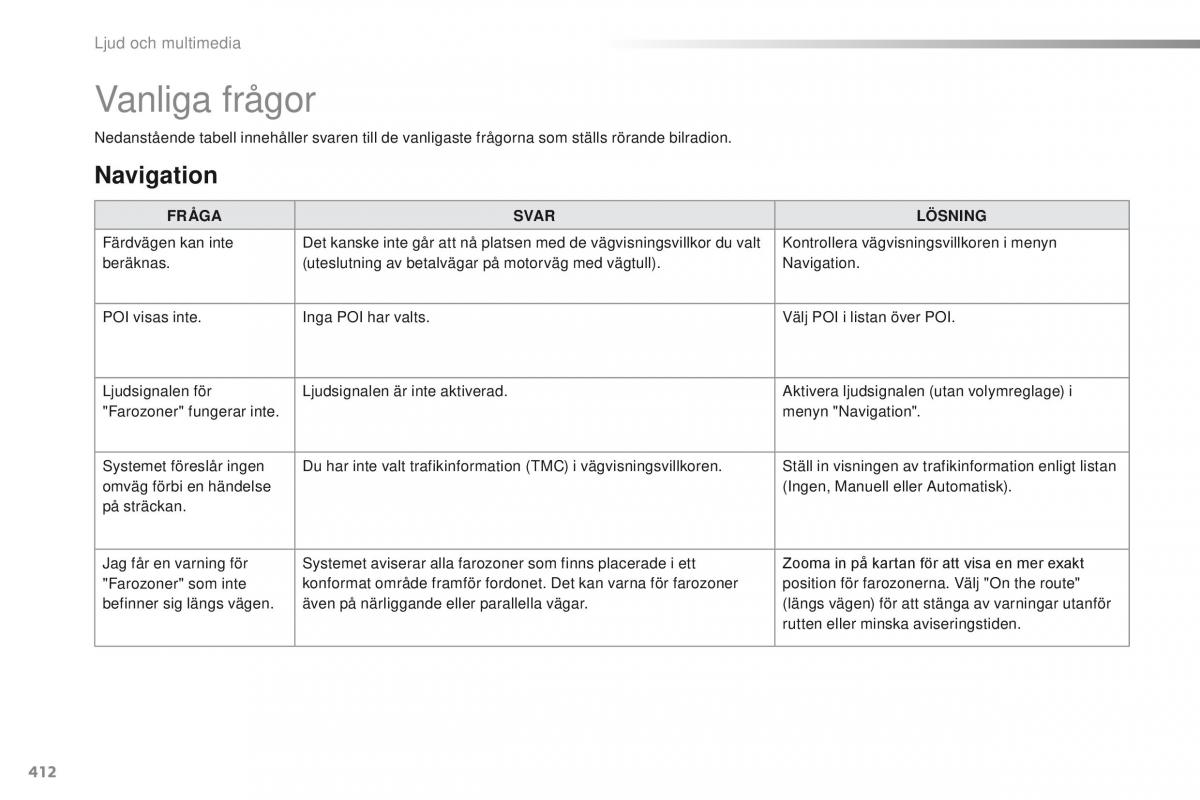 Ljud och multimedia

Vanliga frågor

Nedanstående tabell innehåller svaren till de vanligaste frågorna som ställs rörande bilradion.

Navigation

| FRÅGA | SVAR | LÖSNING |
|---|---|---|
| Färdvägen kan inte beräknas. | Det kanske inte går att nå platsen med de vägvisningsvillkor du valt (uteslutning av betalvägar på motorväg med vägtull). | Kontrollera vägvisningsvillkoren i menyn Navigation. |
| POI visas inte. | Inga POI har valts. | Välj POI i listan över POI. |
| Ljudsignalen för "Farozoner" fungerar inte. | Ljudsignalen är inte aktiverad. | Aktivera ljudsignalen (utan volymreglage) i menyn "Navigation". |
| Systemet föreslår ingen omväg förbi en händelse på sträckan. | Du har inte valt trafikinformation (TMC) i vägvisningsvillkoren. | Ställ in visningen av trafikinformation enligt listan (Ingen, Manuell eller Automatisk). |
| Jag får en varning för "Farozoner" som inte befinner sig längs vägen. | Systemet aviserar alla farozoner som finns placerade i ett konformat område framför fordonet. Det kan varna för farozoner även på närliggande eller parallella vägar. | Zooma in på kartan för att visa en mer exakt position för farozonerna. Välj "On the route" (längs vägen) för att stänga av varningar utanför rutten eller minska aviseringstiden. |

412